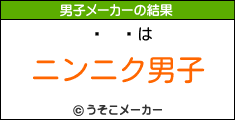 男子メーカーの結果

・　・は

ニンニク男子

© うそこメーカー